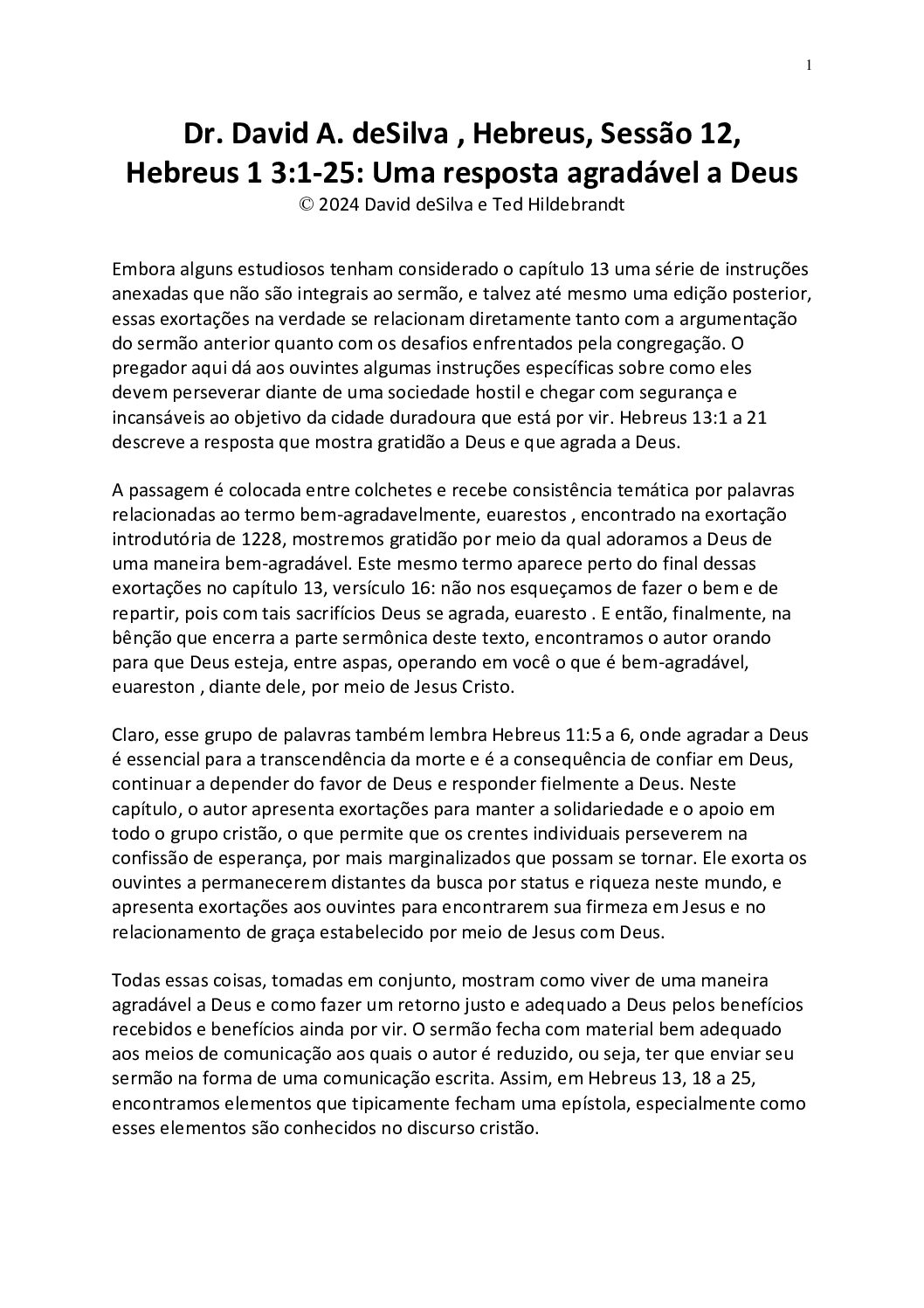 1

Dr. David A. deSilva , Hebreus, Sessão 12,
Hebreus 1 3:1-25: Uma resposta agradável a Deus
© 2024 David deSilva e Ted Hildebrandt

Embora alguns estudiosos tenham considerado o capítulo 13 uma série de instruções anexadas que não são integrais ao sermão, e talvez até mesmo uma edição posterior, essas exortações na verdade se relacionam diretamente tanto com a argumentação do sermão anterior quanto com os desafios enfrentados pela congregação. O pregador aqui dá aos ouvintes algumas instruções específicas sobre como eles devem perseverar diante de uma sociedade hostil e chegar com segurança e incansáveis ao objetivo da cidade duradoura que está por vir. Hebreus 13:1 a 21 descreve a resposta que mostra gratidão a Deus e que agrada a Deus.

A passagem é colocada entre colchetes e recebe consistência temática por palavras relacionadas ao termo bem-agradavelmente, euarestos , encontrado na exortação introdutória de 1228, mostremos gratidão por meio da qual adoramos a Deus de uma maneira bem-agradável. Este mesmo termo aparece perto do final dessas exortações no capítulo 13, versículo 16: não nos esqueçamos de fazer o bem e de repartir, pois com tais sacrifícios Deus se agrada, euaresto . E então, finalmente, na bênção que encerra a parte sermônica deste texto, encontramos o autor orando para que Deus esteja, entre aspas, operando em você o que é bem-agradável, euareston , diante dele, por meio de Jesus Cristo.

Claro, esse grupo de palavras também lembra Hebreus 11:5 a 6, onde agradar a Deus é essencial para a transcendência da morte e é a consequência de confiar em Deus, continuar a depender do favor de Deus e responder fielmente a Deus. Neste capítulo, o autor apresenta exortações para manter a solidariedade e o apoio em todo o grupo cristão, o que permite que os crentes individuais perseverem na confissão de esperança, por mais marginalizados que possam se tornar. Ele exorta os ouvintes a permanecerem distantes da busca por status e riqueza neste mundo, e apresenta exortações aos ouvintes para encontrarem sua firmeza em Jesus e no relacionamento de graça estabelecido por meio de Jesus com Deus.

Todas essas coisas, tomadas em conjunto, mostram como viver de uma maneira agradável a Deus e como fazer um retorno justo e adequado a Deus pelos benefícios recebidos e benefícios ainda por vir. O sermão fecha com material bem adequado aos meios de comunicação aos quais o autor é reduzido, ou seja, ter que enviar seu sermão na forma de uma comunicação escrita. Assim, em Hebreus 13, 18 a 25, encontramos elementos que tipicamente fecham uma epístola, especialmente como esses elementos são conhecidos no discurso cristão.